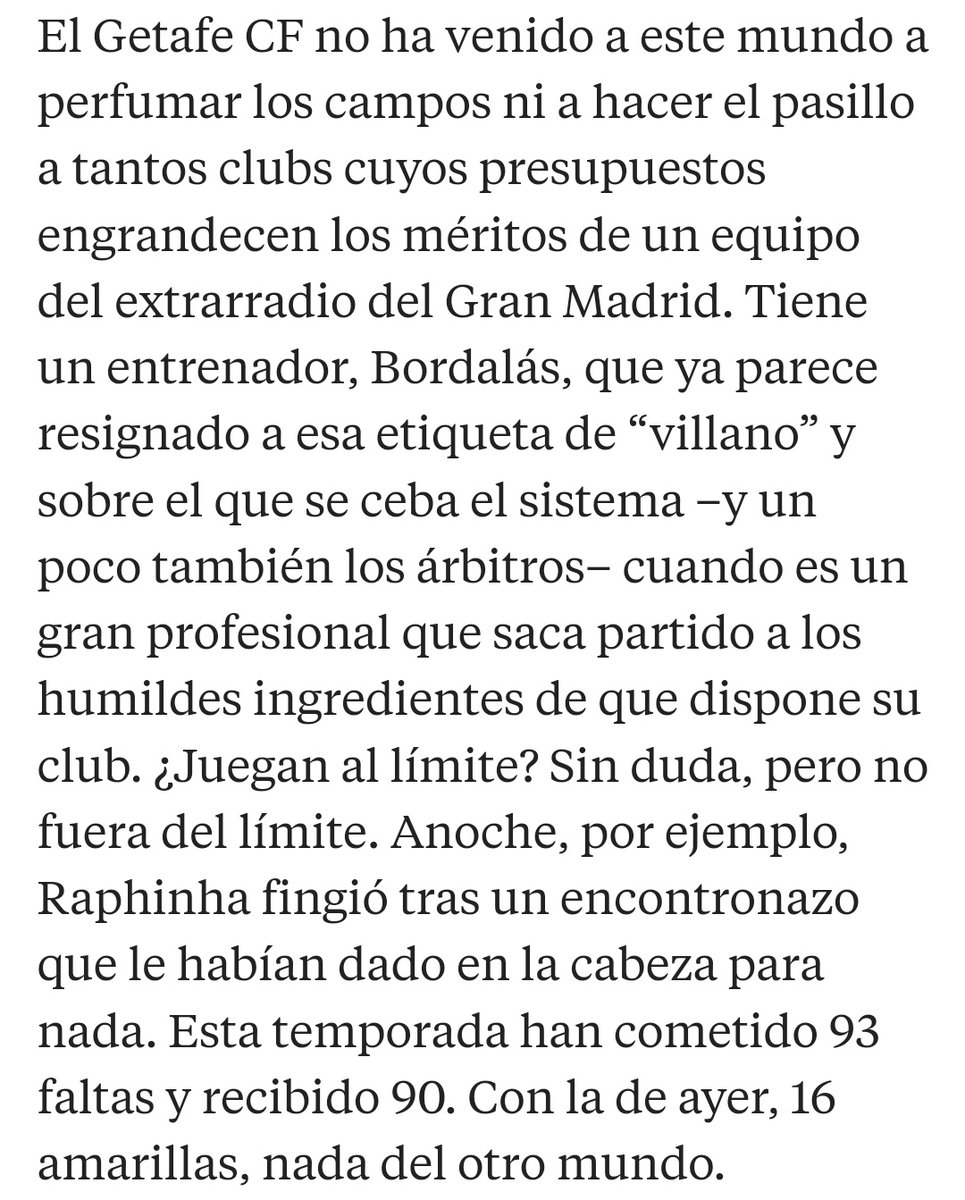 El Getafe CF no ha venido a este mundo a perfumar los campos ni a hacer el pasillo a tantos clubs cuyos presupuestos engrandecen los méritos de un equipo del extrarradio del Gran Madrid. Tiene un entrenador, Bordalás, que ya parece resignado a esa etiqueta de “villano” y sobre el que se ceba el sistema –y un poco también los árbitros– cuando es un gran profesional que saca partido a los humildes ingredientes de que dispone su club. ¿Juegan al límite? Sin duda, pero no fuera del límite. Anoche, por ejemplo, Raphinha fingió tras un encontronazo que le habían dado en la cabeza para nada. Esta temporada han cometido 93 faltas y recibido 90. Con la de ayer, 16 amarillas, nada del otro mundo.